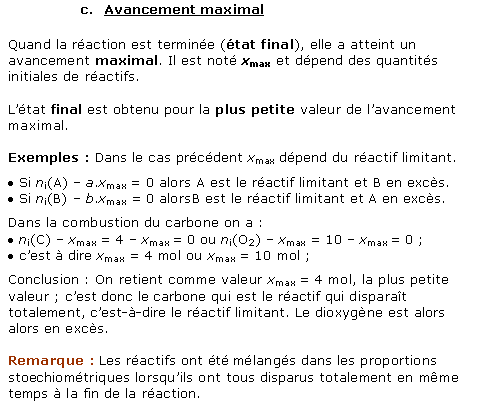 c. Avancement maximal

Quand la réaction est terminée (état final), elle a atteint un avancement maximal. Il est noté $x_{max}$ et dépend des quantités initiales de réactifs.

L'état final est obtenu pour la plus petite valeur de l'avancement maximal.

Exemples : Dans le cas précédent $x_{max}$ dépend du réactif limitant.

• Si $n_i(A) - a.x_{max} = 0$ alors A est le réactif limitant et B en excès.
• Si $n_i(B) - b.x_{max} = 0$ alorsB est le réactif limitant et A en excès.

Dans la combustion du carbone on a :
• $n_i(C) - x_{max} = 4 - x_{max} = 0$ ou $n_i(O_2) - x_{max} = 10 - x_{max} = 0$ ;
• c'est à dire $x_{max} = 4$ mol ou $x_{max} = 10$ mol ;

Conclusion : On retient comme valeur $x_{max} = 4$ mol, la plus petite valeur ; c'est donc le carbone qui est le réactif qui disparaît totalement, c'est-à-dire le réactif limitant. Le dioxygène est alors alors en excès.

Remarque : Les réactifs ont été mélangés dans les proportions stoechiométriques lorsqu'ils ont tous disparus totalement en même temps à la fin de la réaction.